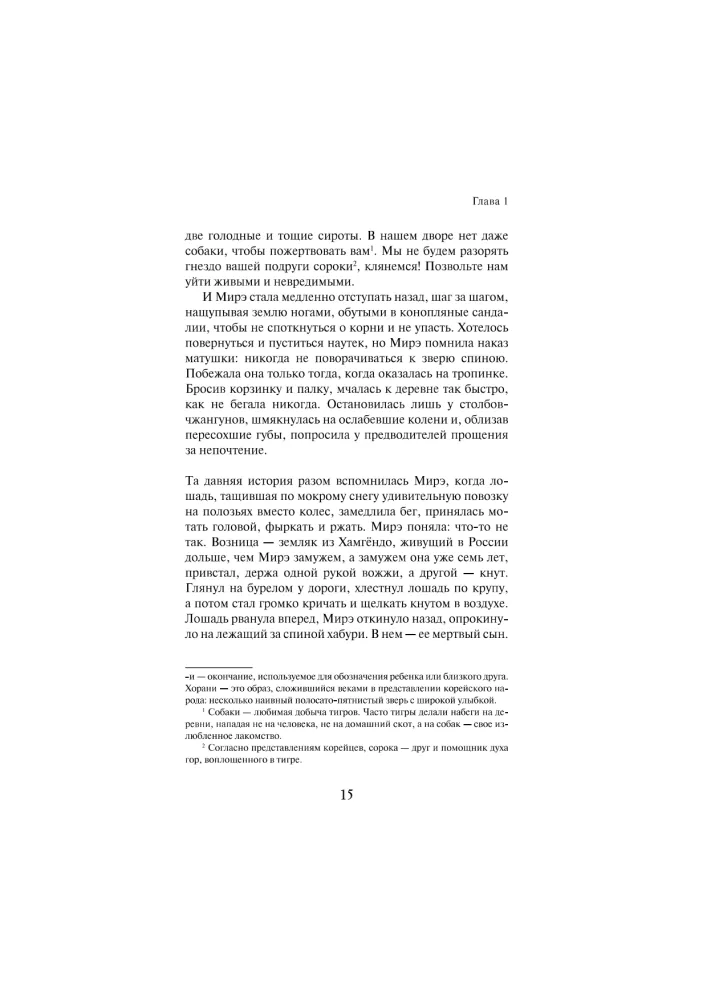 Глава 1

две голодные и тощие сироты. В нашем дворе нет даже собаки, чтобы пожертвовать вам$^1$. Мы не будем разорять гнездо вашей подруги сороки$^2$, клянемся! Позвольте нам уйти живыми и невредимыми.

И Мирэ стала медленно отступать назад, шаг за шагом, нащупывая землю ногами, обутыми в конопляные сандалии, чтобы не споткнуться о корни и не упасть. Хотелось повернуться и пуститься наутек, но Мирэ помнила наказ матушки: никогда не поворачиваться к зверю спиною. Побежала она только тогда, когда оказалась на тропинке. Бросив корзинку и палку, мчалась к деревне так быстро, как не бегала никогда. Остановилась лишь у столбов-чжангунов, шмякнулась на ослабевшие колени и, облизав пересохшие губы, попросила у предводителей прощения за непочтение.

Та давняя история разом вспомнилась Мирэ, когда лошадь, тащившая по мокрому снегу удивительную повозку на полозьях вместо колес, замедлила бег, принялась мотать головой, фыркать и ржать. Мирэ поняла: что-то не так. Возница — земляк из Хамгёндо, живущий в России дольше, чем Мирэ замужем, а замужем она уже семь лет, привстал, держа одной рукой вожжи, а другой — кнут. Глянул на бурелом у дороги, хлестнул лошадь по крупу, а потом стал громко кричать и щелкать кнутом в воздухе. Лошадь рванула вперед, Мирэ откинуло назад, опрокинуло на лежащий за спиной хабури. В нем — ее мертвый сын.

-и — окончание, используемое для обозначения ребенка или близкого друга. Хорани — это образ, сложившийся веками в представлении корейского народа: несколько наивный полосато-пятнистый зверь с широкой улыбкой.

$^1$ Собаки — любимая добыча тигров. Часто тигры делали набеги на деревни, нападая не на человека, не на домашний скот, а на собак — свое излюбленное лакомство.

$^2$ Согласно представлениям корейцев, сорока — друг и помощник духа гор, воплощенного в тигре.

15